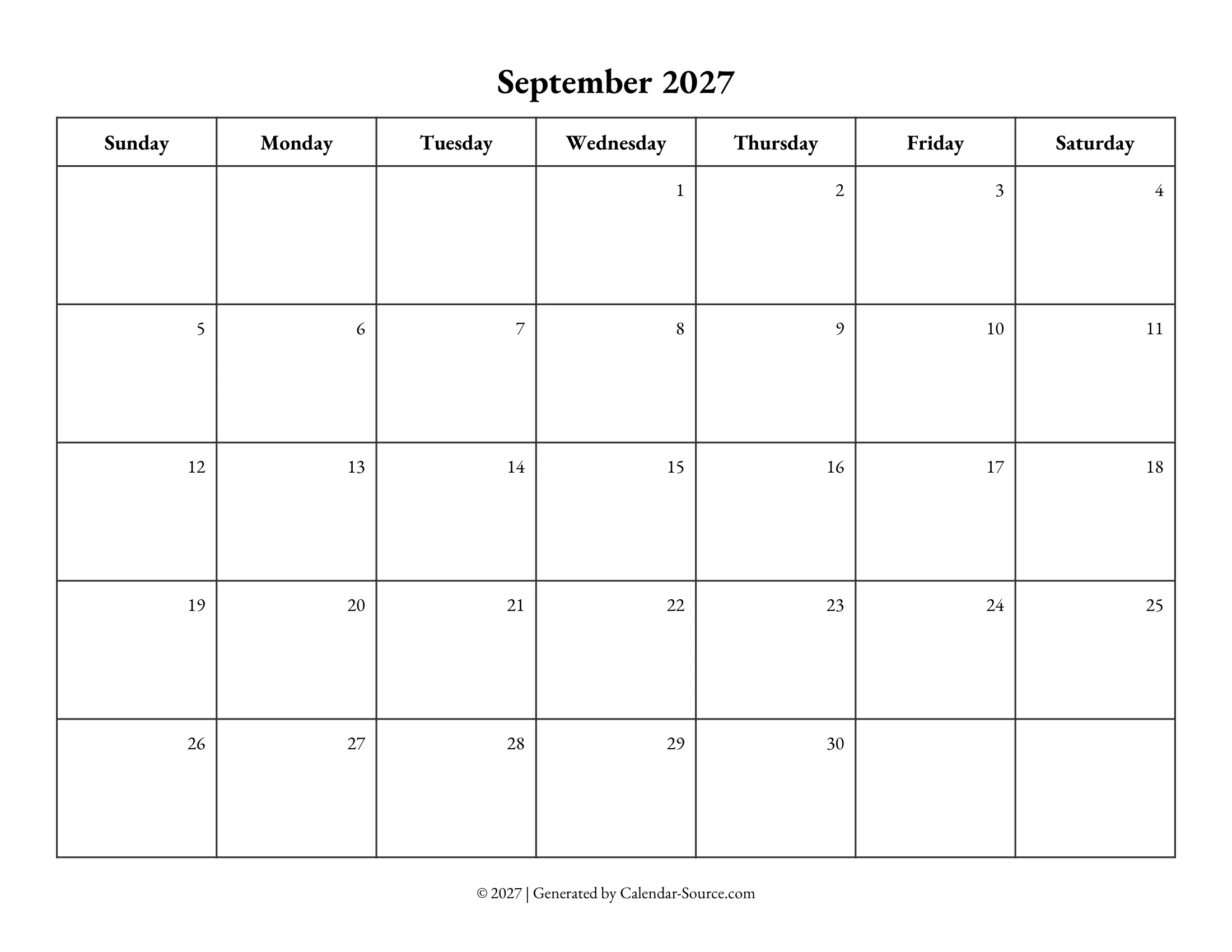 September 2027

| Sunday | Monday | Tuesday | Wednesday | Thursday | Friday | Saturday |
|---|---|---|---|---|---|---|
| | | | 1 | 2 | 3 | 4 |
| 5 | 6 | 7 | 8 | 9 | 10 | 11 |
| 12 | 13 | 14 | 15 | 16 | 17 | 18 |
| 19 | 20 | 21 | 22 | 23 | 24 | 25 |
| 26 | 27 | 28 | 29 | 30 | | |

© 2027 | Generated by Calendar-Source.com